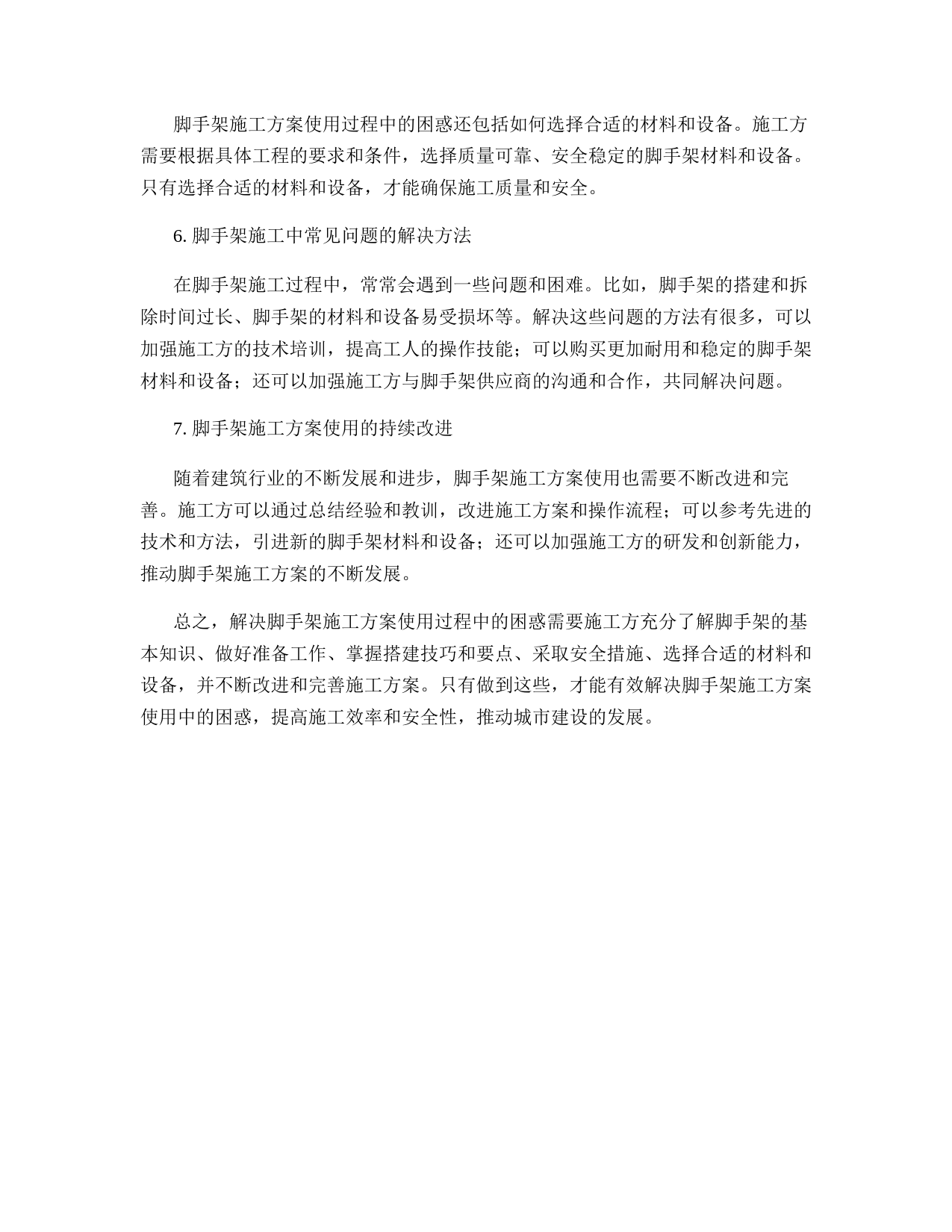 脚手架施工方案使用过程中的困惑还包括如何选择合适的材料和设备。施工方需要根据具体工程的要求和条件，选择质量可靠、安全稳定的脚手架材料和设备。只有选择合适的材料和设备，才能确保施工质量和安全。

6. 脚手架施工中常见问题的解决方法

在脚手架施工过程中，常常会遇到一些问题和困难。比如，脚手架的搭建和拆除时间过长、脚手架的材料和设备易受损坏等。解决这些问题的方法有很多，可以加强施工方的技术培训，提高工人的操作技能；可以购买更加耐用和稳定的脚手架材料和设备；还可以加强施工方与脚手架供应商的沟通和合作，共同解决问题。

7. 脚手架施工方案使用的持续改进

随着建筑行业的不断发展和进步，脚手架施工方案使用也需要不断改进和完善。施工方可以通过总结经验和教训，改进施工方案和操作流程；可以参考先进的技术和方法，引进新的脚手架材料和设备；还可以加强施工方的研发和创新能力，推动脚手架施工方案的不断发展。

总之，解决脚手架施工方案使用过程中的困惑需要施工方充分了解脚手架的基本知识、做好准备工作、掌握搭建技巧和要点、采取安全措施、选择合适的材料和设备，并不断改进和完善施工方案。只有做到这些，才能有效解决脚手架施工方案使用中的困惑，提高施工效率和安全性，推动城市建设的发展。